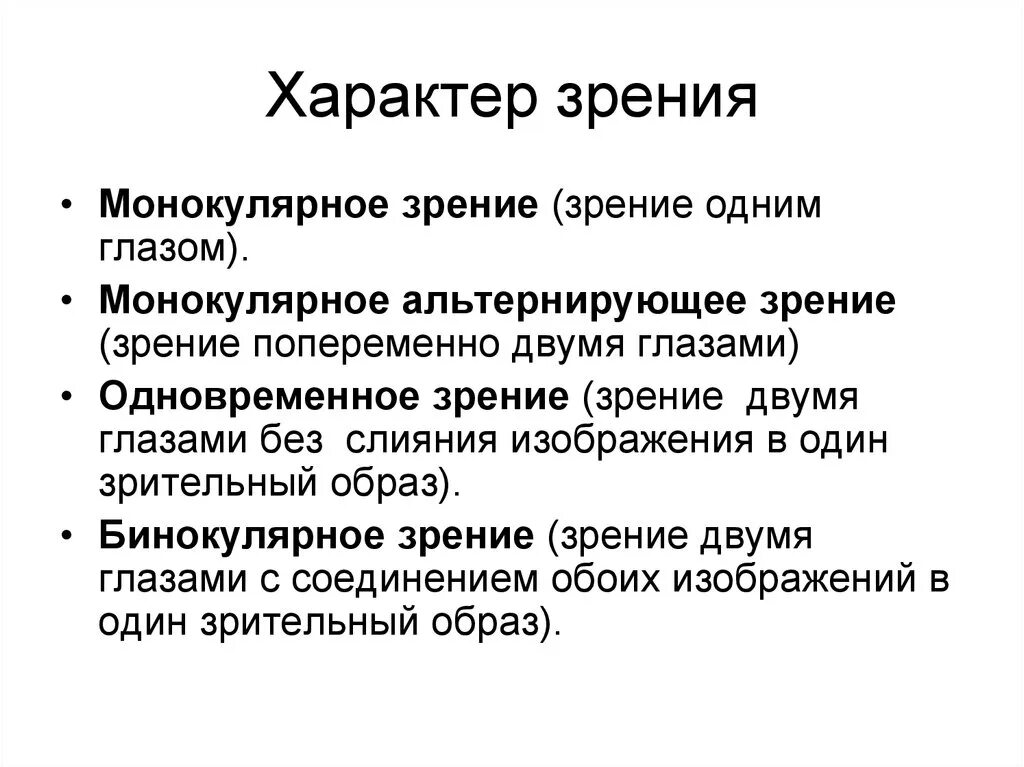 Характер зрения

• Монокулярное зрение (зрение одним глазом).

• Монокулярное альтернирующее зрение (зрение попеременно двумя глазами)

• Одновременное зрение (зрение двумя глазами без слияния изображения в один зрительный образ).

• Бинокулярное зрение (зрение двумя глазами с соединением обоих изображений в один зрительный образ).